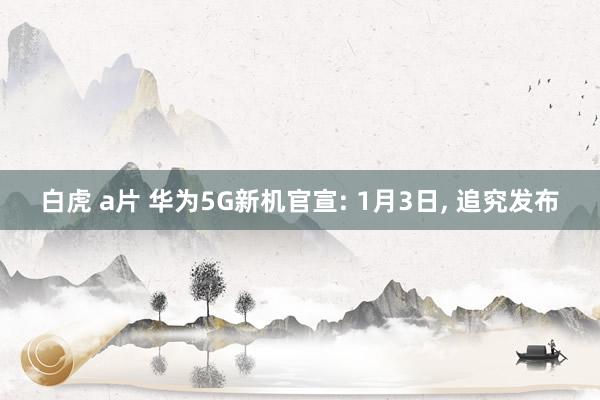 白虎 a片 华为5G新机官宣: 1月3日, 追究发布